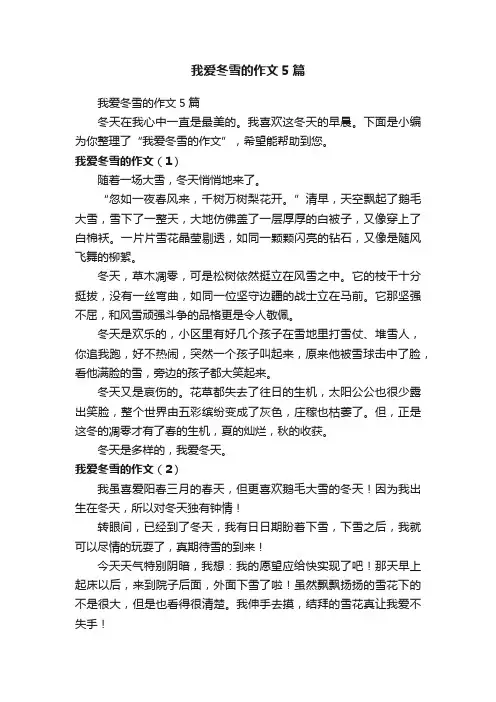 我爱冬雪的作文5篇

我爱冬雪的作文5篇

冬天在我心中一直是最美的。我喜欢这冬天的早晨。下面是小编为你整理了“我爱冬雪的作文”，希望能帮助到您。

我爱冬雪的作文（1）

随着一场大雪，冬天悄悄地来了。

“忽如一夜春风来，千树万树梨花开。”清早，天空飘起了鹅毛大雪，雪下了一整天，大地仿佛盖了一层厚厚的白被子，又像穿上了白棉袄。一片片雪花晶莹剔透，如同一颗颗闪亮的钻石，又像是随风飞舞的柳絮。

冬天，草木凋零，可是松树依然挺立在风雪之中。它的枝干十分挺拔，没有一丝弯曲，如同一位坚守边疆的战士立在马前。它那坚强不屈，和风雪顽强斗争的品格更是令人敬佩。

冬天是欢乐的，小区里有好几个孩子在雪地里打雪仗、堆雪人，你追我跑，好不热闹，突然一个孩子叫起来，原来他被雪球击中了脸，看他满脸的雪，旁边的孩子都大笑起来。

冬天又是哀伤的。花草都失去了往日的生机，太阳公公也很少露出笑脸，整个世界由五彩缤纷变成了灰色，庄稼也枯萎了。但，正是这冬的凋零才有了春的生机，夏的灿烂，秋的收获。

冬天是多样的，我爱冬天。

我爱冬雪的作文（2）

我虽喜爱阳春三月的春天，但更喜欢鹅毛大雪的冬天！因为我出生在冬天，所以对冬天独有钟情！

转眼间，已经到了冬天，我有日日期盼着下雪，下雪之后，我就可以尽情的玩耍了，真期待雪的到来！

今天天气特别阴暗，我想：我的愿望应给快实现了吧！那天早上起床以后，来到院子后面，外面下雪了啦！虽然飘飘扬扬的雪花下的不是很大，但是也看得很清楚。我伸手去摸，结拜的雪花真让我爱不失手！